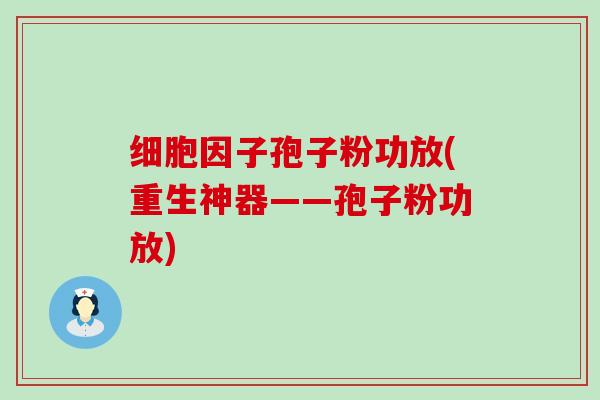 细胞因子孢子粉功放(重生神器——孢子粉功放)